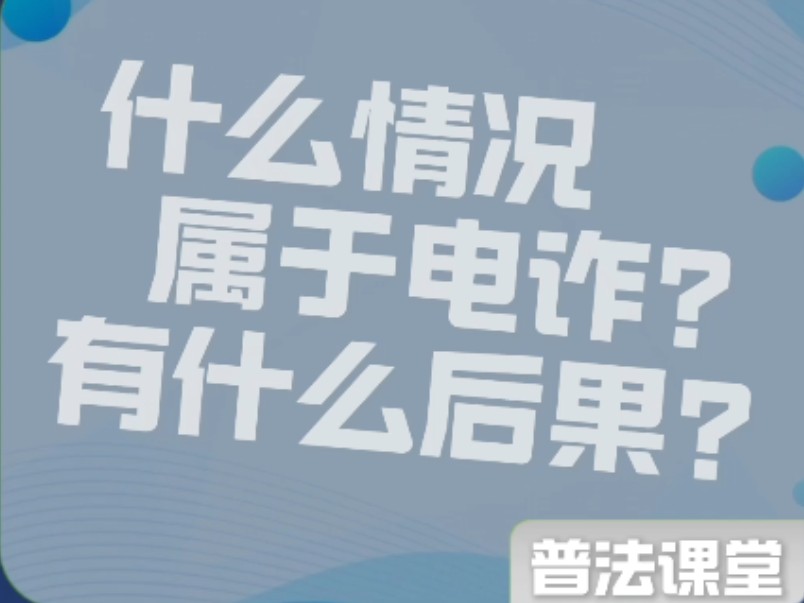 什么情况
属于电诈？
有什么后果？

普法课堂